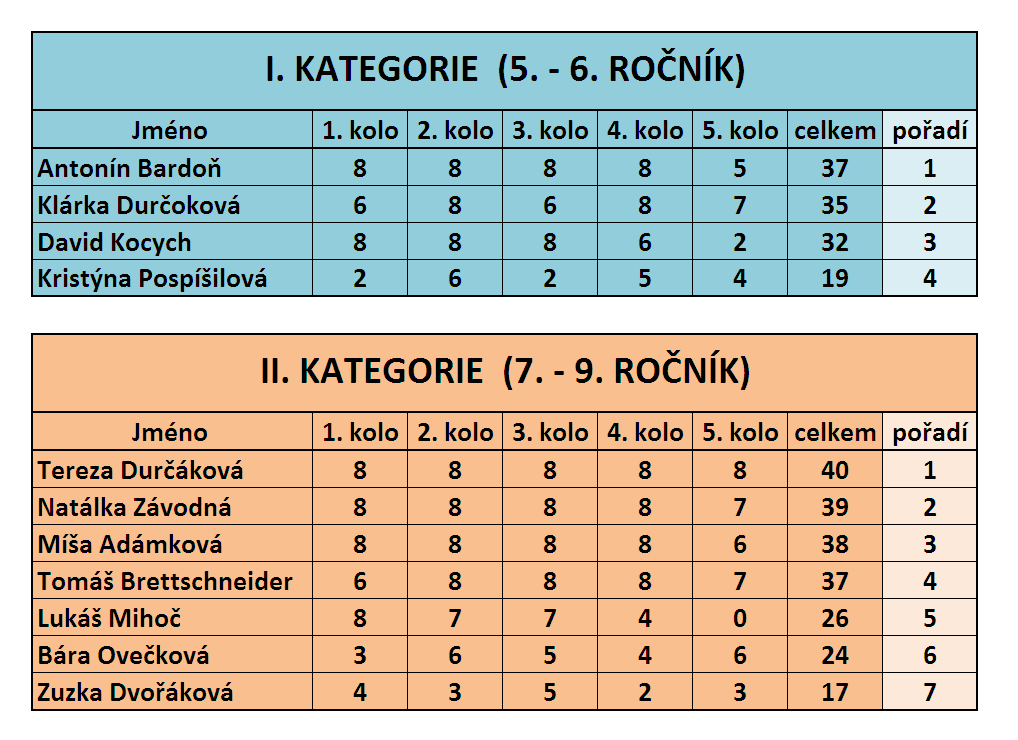 I. KATEGORIE (5. - 6. ROČNÍK)

| Jméno | 1. kolo | 2. kolo | 3. kolo | 4. kolo | 5. kolo | celkem | pořadí |
|---|---|---|---|---|---|---|---|
| Antonín Bardoň | 8 | 8 | 8 | 8 | 5 | 37 | 1 |
| Klárka Durčoková | 6 | 8 | 6 | 8 | 7 | 35 | 2 |
| David Kocych | 8 | 8 | 8 | 6 | 2 | 32 | 3 |
| Kristýna Pospíšilová | 2 | 6 | 2 | 5 | 4 | 19 | 4 |

II. KATEGORIE (7. - 9. ROČNÍK)

| Jméno | 1. kolo | 2. kolo | 3. kolo | 4. kolo | 5. kolo | celkem | pořadí |
|---|---|---|---|---|---|---|---|
| Tereza Durčáková | 8 | 8 | 8 | 8 | 8 | 40 | 1 |
| Natálka Závodná | 8 | 8 | 8 | 8 | 7 | 39 | 2 |
| Míša Adámková | 8 | 8 | 8 | 8 | 6 | 38 | 3 |
| Tomáš Brettschneider | 6 | 8 | 8 | 8 | 7 | 37 | 4 |
| Lukáš Mihoč | 8 | 7 | 7 | 4 | 0 | 26 | 5 |
| Bára Ovečková | 3 | 6 | 5 | 4 | 6 | 24 | 6 |
| Zuzka Dvořáková | 4 | 3 | 5 | 2 | 3 | 17 | 7 |